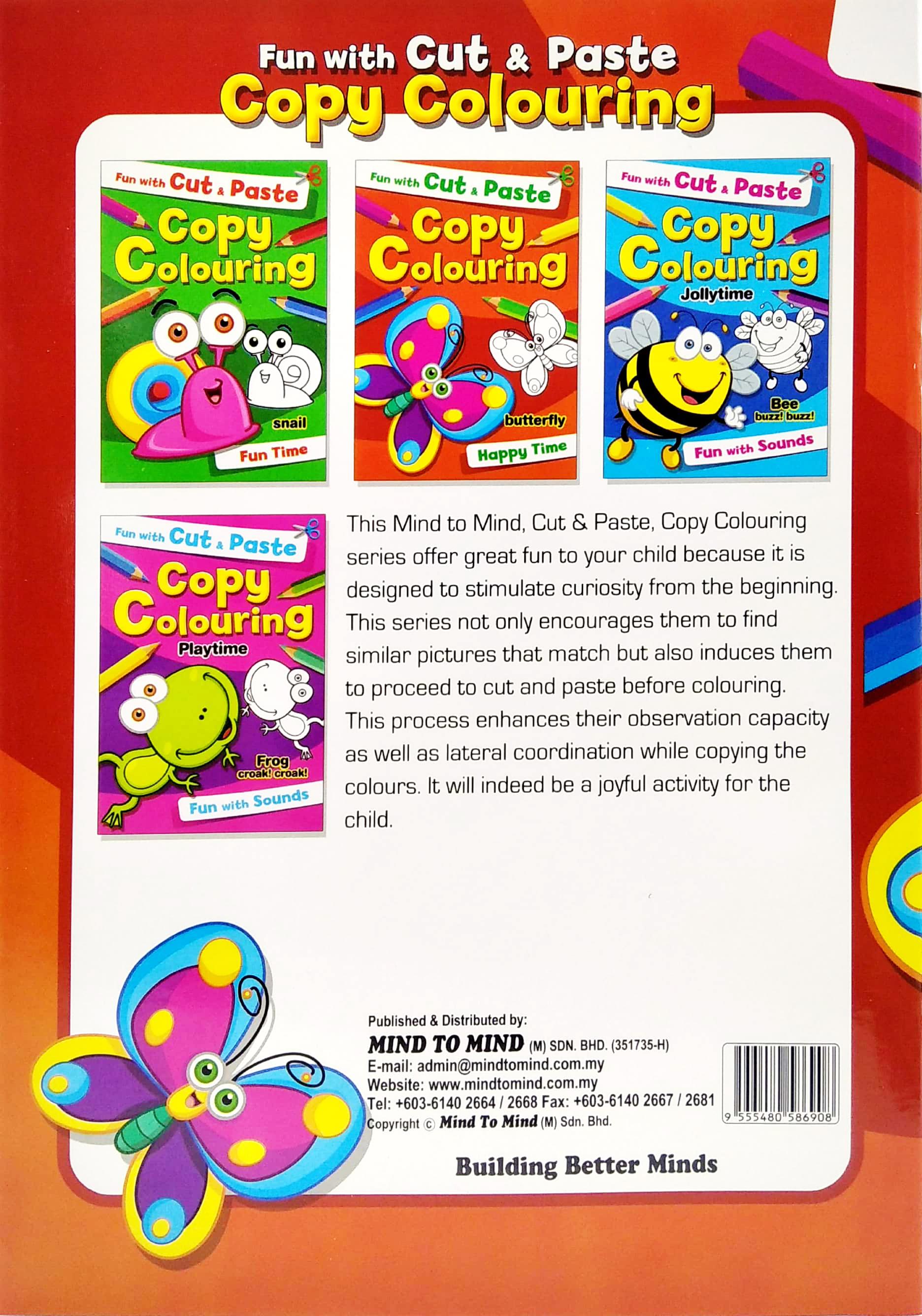 Fun with Cut & Paste
Copy Colouring

Fun with Cut & Paste
Copy Colouring
snail
Fun Time

Fun with Cut & Paste
Copy Colouring
butterfly
Happy Time

Fun with Cut & Paste
Copy Colouring
Jollytime
Bee
buzz! buzz!
Fun with Sounds

Fun with Cut & Paste
Copy Colouring
Playtime
Frog
croak! croak!
Fun with Sounds

This Mind to Mind, Cut & Paste, Copy Colouring series offer great fun to your child because it is designed to stimulate curiosity from the beginning. This series not only encourages them to find similar pictures that match but also induces them to proceed to cut and paste before colouring. This process enhances their observation capacity as well as lateral coordination while copying the colours. It will indeed be a joyful activity for the child.

Published & Distributed by:
MIND TO MIND (M) SDN. BHD. (351735-H)
E-mail: admin@mindtomind.com.my
Website: www.mindtomind.com.my
Tel: +603-6140 2664 / 2668 Fax: +603-6140 2667 / 2681
Copyright © Mind To Mind (M) Sdn. Bhd.

9 555480 586908

Building Better Minds